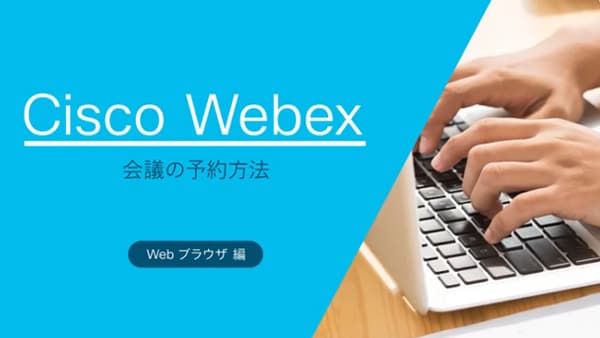 Cisco Webex

会議の予約方法

Web ブラウザ 編